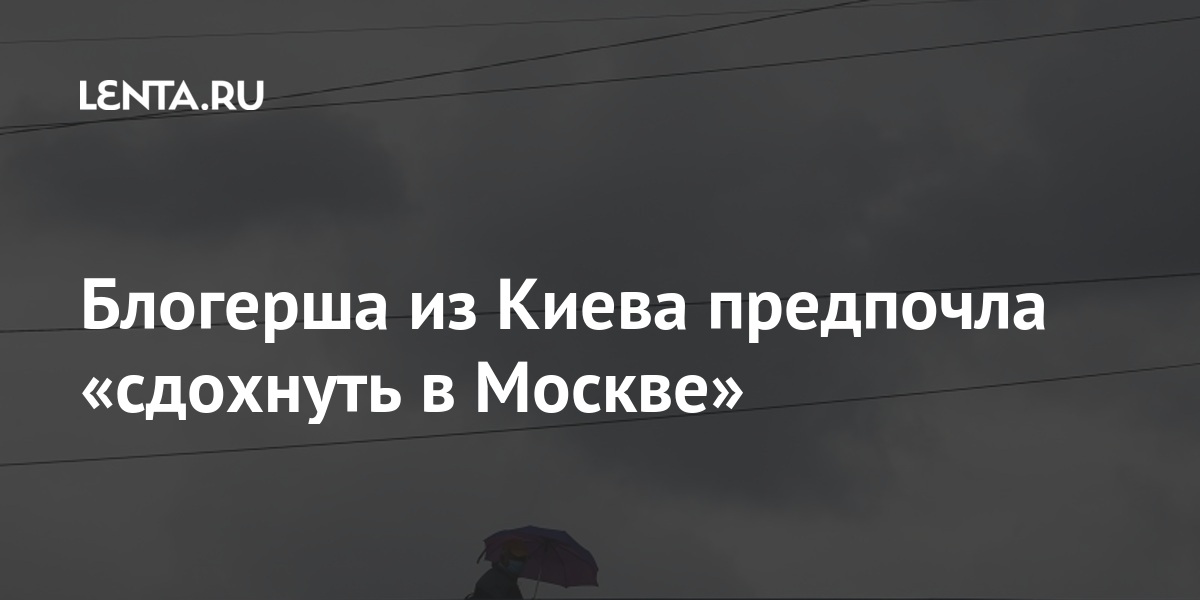 LENTA.RU

Блогерша из Киева предпочла «сдохнуть в Москве»